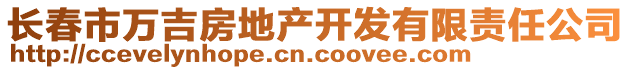 长春市万吉房地产开发有限责任公司
http://ccevelynhope.cn.coovee.com